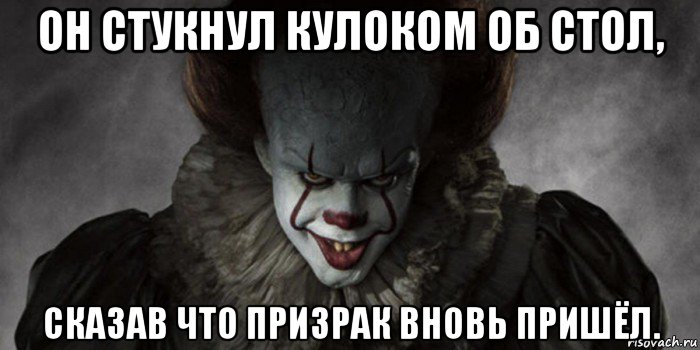 ОН СТУКНУЛ КУЛОКОМ ОБ СТОЛ,

СКАЗАВ ЧТО ПРИЗРАК ВНОВЬ ПРИШЁЛ.

risovach.ru